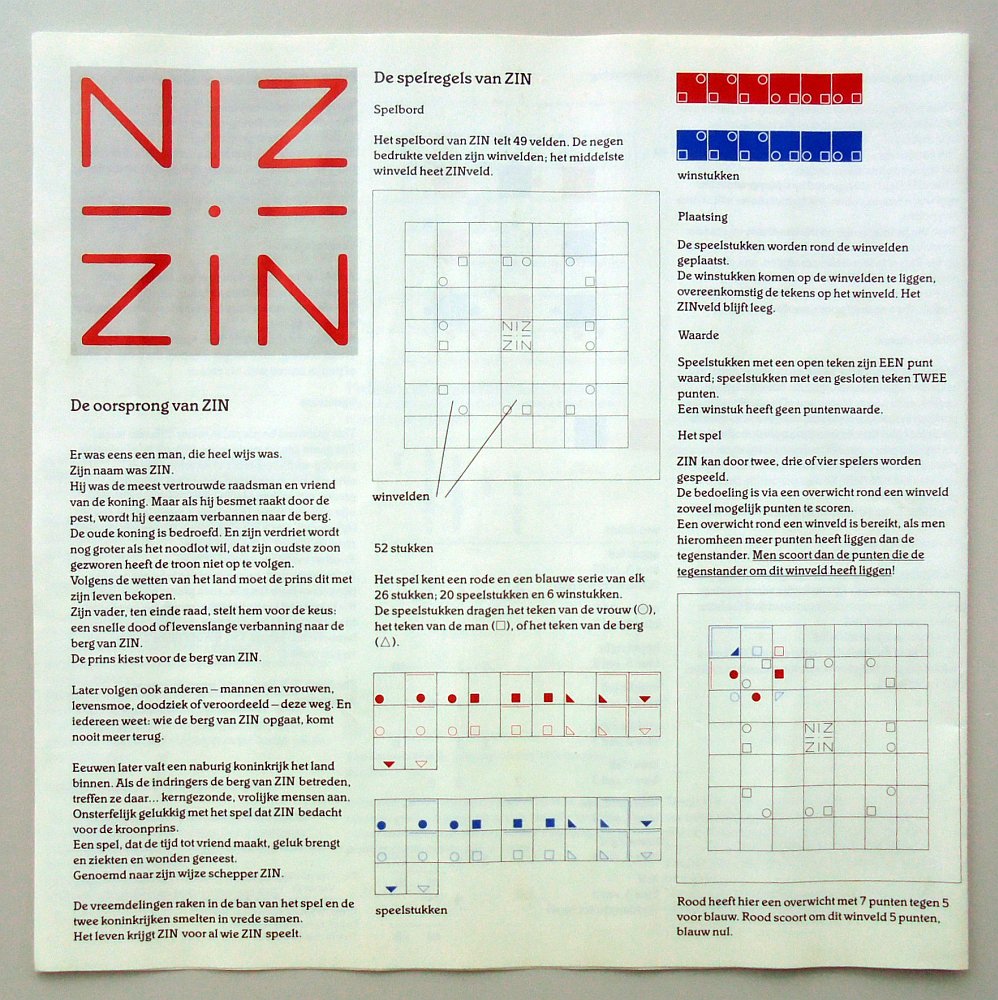 NIZ
ZIN

De oorsprong van ZIN

Er was eens een man, die heel wijs was. Zijn naam was ZIN. Hij was de meest vertrouwde raadsman en vriend van de koning. Maar als hij besmet raakt door de pest, wordt hij eenzaam verbannen naar de berg. De oude koning is bedroefd. En zijn verdriet wordt nog groter als het noodlot wil, dat zijn oudste zoon gezworen heeft de troon niet op te volgen. Volgens de wetten van het land moet de prins dit met zijn leven bekopen. Zijn vader, ten einde raad, stelt hem voor de keus: een snelle dood of levenslange verbanning naar de berg van ZIN. De prins kiest voor de berg van ZIN.

Later volgen ook anderen – mannen en vrouwen, levensmoe, doodziek of veroordeeld – deze weg. En iedereen weet: wie de berg van ZIN opgaat, komt nooit meer terug.

Eeuwen later valt een naburig koninkrijk het land binnen. Als de indringers de berg van ZIN betreden, treffen ze daar... kerngezonde, vrolijke mensen aan. Onsterfelijk gelukkig met het spel dat ZIN bedacht voor de kroonprins. Een spel, dat de tijd tot vriend maakt, geluk brengt en ziekten en wonden geneest. Genoemd naar zijn wijze schepper ZIN.

De vreemdelingen raken in de ban van het spel en de twee koninkrijken smelten in vrede samen. Het leven krijgt ZIN voor al wie ZIN speelt.

De spelregels van ZIN

Spelbord

Het spelbord van ZIN telt 49 velden. De negen bedrukte velden zijn winvelden; het middelste winveld heet ZINveld.

NIZ
ZIN

winvelden

52 stukken

Het spel kent een rode en een blauwe serie van elk 26 stukken; 20 speelstukken en 6 winstukken. De speelstukken dragen het teken van de vrouw (○), het teken van de man (□), of het teken van de berg (△).

speelstukken

winstukken

Plaatsing

De speelstukken worden rond de winvelden geplaatst. De winstukken komen op de winvelden te liggen, overeenkomstig de tekens op het winveld. Het ZINveld blijft leeg.

Waarde

Speelstukken met een open teken zijn EEN punt waard; speelstukken met een gesloten teken TWEE punten. Een winstuk heeft geen puntenwaarde.

Het spel

ZIN kan door twee, drie of vier spelers worden gespeeld. De bedoeling is via een overwicht rond een winveld zoveel mogelijk punten te scoren. Een overwicht rond een winveld is bereikt, als men hieromheen meer punten heeft liggen dan de tegenstander. Men scoort dan de punten die de tegenstander om dit winveld heeft liggen!

NIZ
ZIN

Rood heeft hier een overwicht met 7 punten tegen 5 voor blauw. Rood scoort om dit winveld 5 punten, blauw nul.